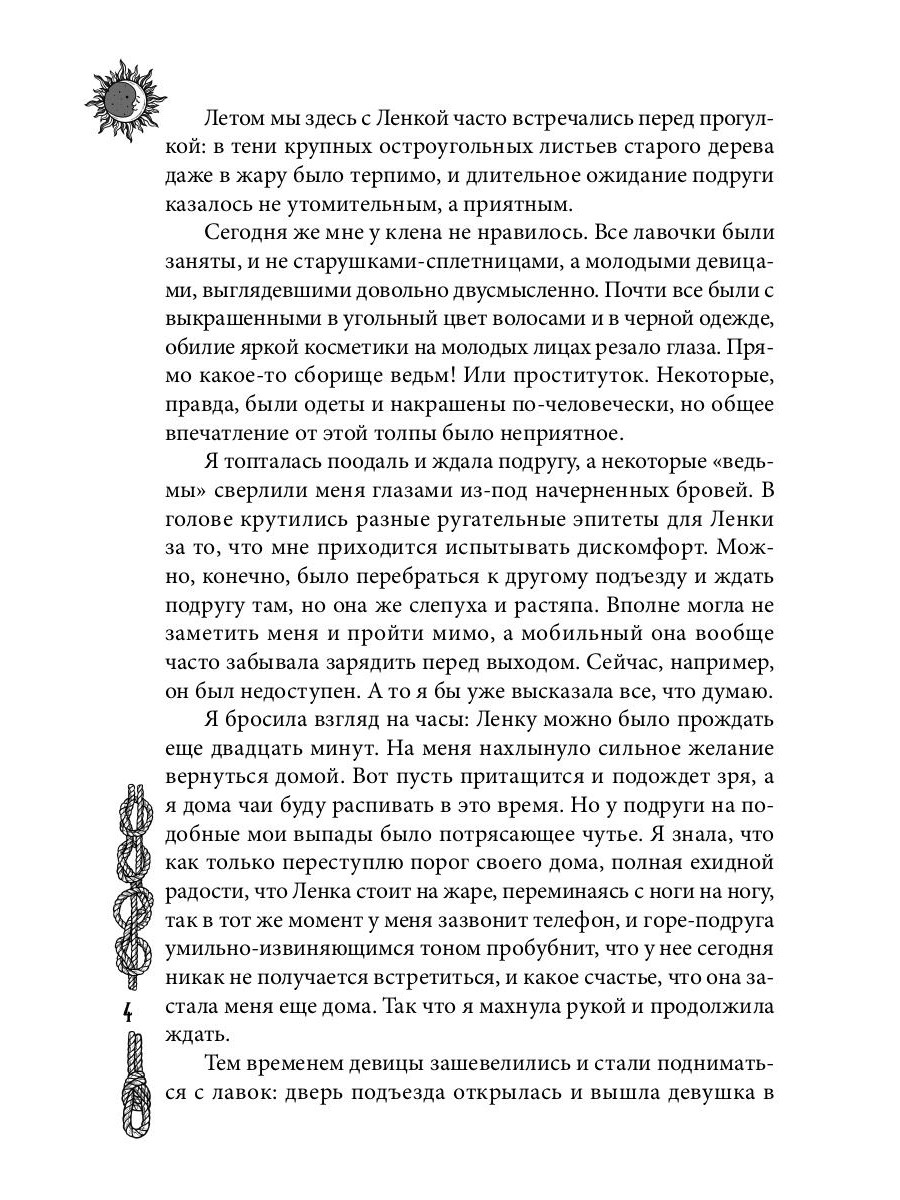 Летом мы здесь с Ленкой часто встречались перед прогулкой: в тени крупных остроугольных листьев старого дерева даже в жару было терпимо, и длительное ожидание подруги казалось не утомительным, а приятным.

Сегодня же мне у клена не нравилось. Все лавочки были заняты, и не старушками-сплетницами, а молодыми девицами, выглядевшими довольно двусмысленно. Почти все были с выкрашенными в угольный цвет волосами и в черной одежде, обилие яркой косметики на молодых лицах резало глаза. Прямо какое-то сборище ведьм! Или проституток. Некоторые, правда, были одеты и накрашены по-человечески, но общее впечатление от этой толпы было неприятное.

Я топталась поодаль и ждала подругу, а некоторые «ведьмы» сверлили меня глазами из-под начерненных бровей. В голове крутились разные ругательные эпитеты для Ленки за то, что мне приходится испытывать дискомфорт. Можно, конечно, было перебраться к другому подъезду и ждать подругу там, но она же слепуха и растяпа. Вполне могла не заметить меня и пройти мимо, а мобильный она вообще часто забывала зарядить перед выходом. Сейчас, например, он был недоступен. А то я бы уже высказала все, что думаю.

Я бросила взгляд на часы: Ленку можно было прождать еще двадцать минут. На меня нахлынуло сильное желание вернуться домой. Вот пусть притащится и подождет зря, а я дома чаи буду распивать в это время. Но у подруги на подобные мои выпады было потрясающее чутье. Я знала, что как только переступлю порог своего дома, полная ехидной радости, что Ленка стоит на жаре, переминаясь с ноги на ногу, так в тот же момент у меня зазвонит телефон, и горе-подруга умильно-извиняющимся тоном пробубнит, что у нее сегодня никак не получается встретиться, и какое счастье, что она застала меня еще дома. Так что я махнула рукой и продолжила ждать.

Тем временем девицы зашевелились и стали подниматься с лавок: дверь подъезда открылась и вышла девушка в

4